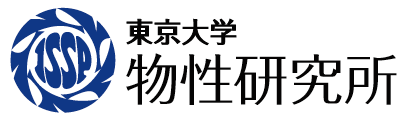 ISSP

東京大学
物性研究所